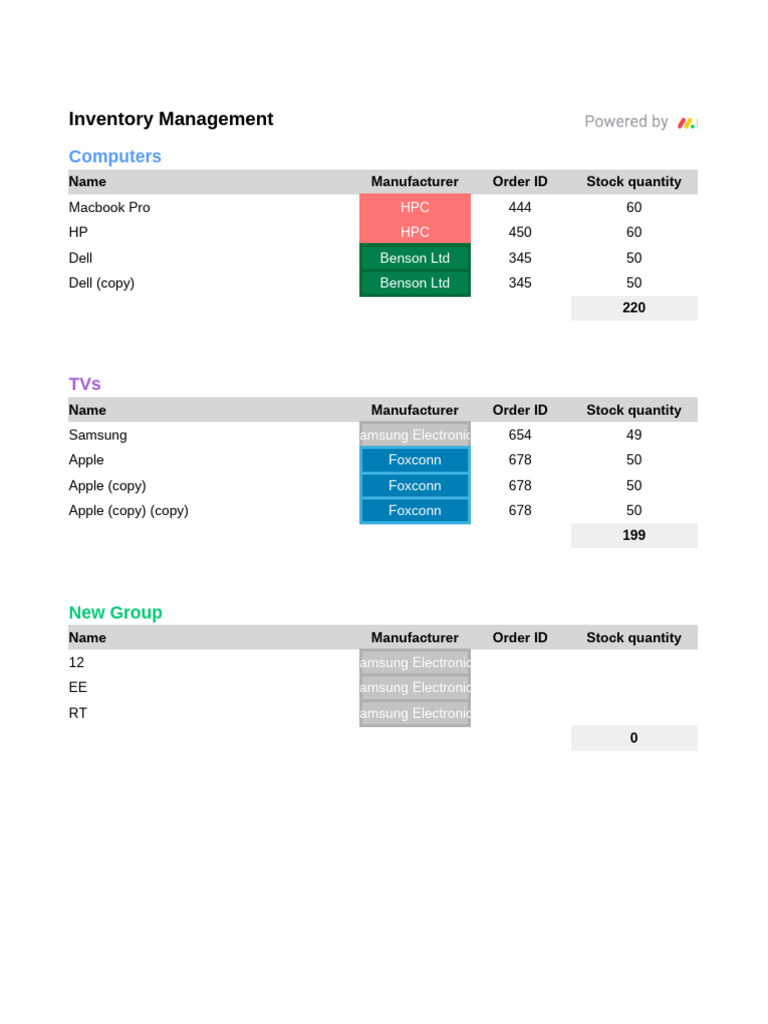 Inventory Management

Powered by

Computers

| Name | Manufacturer | Order ID | Stock quantity |
|---|---|---|---|
| Macbook Pro | HPC | 444 | 60 |
| HP | HPC | 450 | 60 |
| Dell | Benson Ltd | 345 | 50 |
| Dell (copy) | Benson Ltd | 345 | 50 |
| | | | 220 |

TVs

| Name | Manufacturer | Order ID | Stock quantity |
|---|---|---|---|
| Samsung | amsung Electronic | 654 | 49 |
| Apple | Foxconn | 678 | 50 |
| Apple (copy) | Foxconn | 678 | 50 |
| Apple (copy) (copy) | Foxconn | 678 | 50 |
| | | | 199 |

New Group

| Name | Manufacturer | Order ID | Stock quantity |
|---|---|---|---|
| 12 | amsung Electronic | | |
| EE | amsung Electronic | | |
| RT | amsung Electronic | | |
| | | | 0 |